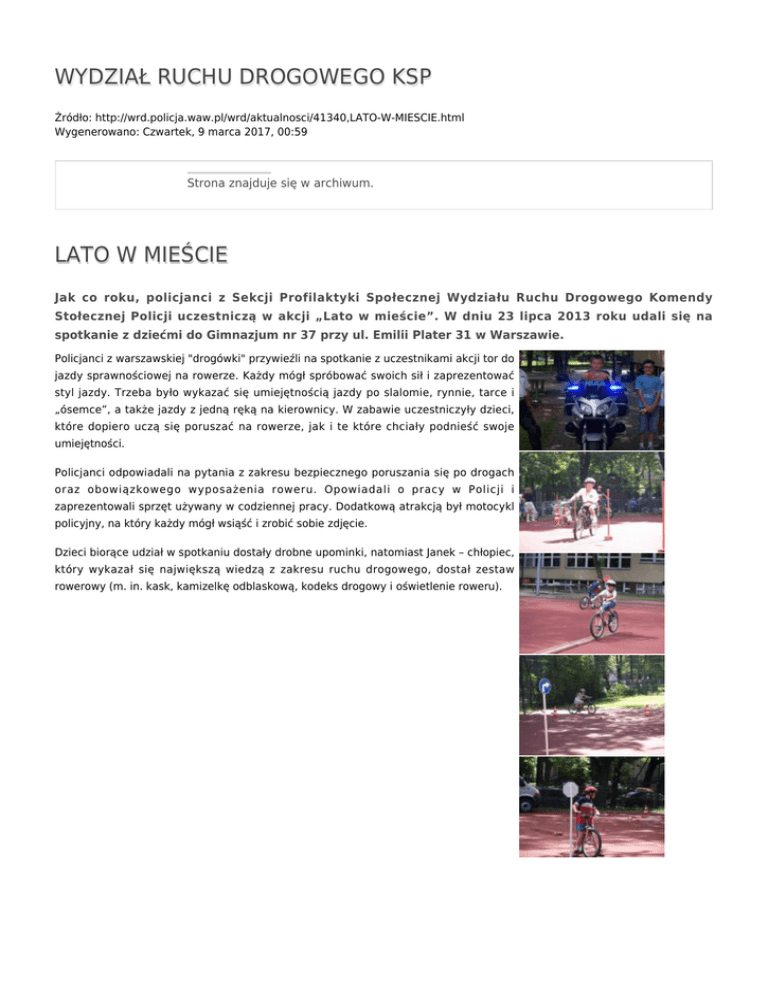 WYDZIAŁ RUCHU DROGOWEGO KSP

Źródło: http://wrd.policja.waw.pl/wrd/aktualnosci/41340,LATO-W-MIESCIE.html
Wygenerowano: Czwartek, 9 marca 2017, 00:59

Strona znajduje się w archiwum.

LATO W MIEŚCIE

Jak co roku, policjanci z Sekcji Profilaktyki Społecznej Wydziału Ruchu Drogowego Komendy Stołecznej Policji uczestniczą w akcji „Lato w mieście". W dniu 23 lipca 2013 roku udali się na spotkanie z dziećmi do Gimnazjum nr 37 przy ul. Emilii Plater 31 w Warszawie.

Policjanci z warszawskiej "drogówki" przywieźli na spotkanie z uczestnikami akcji tor do jazdy sprawnościowej na rowerze. Każdy mógł spróbować swoich sił i zaprezentować styl jazdy. Trzeba było wykazać się umiejętnością jazdy po slalomie, rynnie, tarce i „ósemce", a także jazdy z jedną ręką na kierownicy. W zabawie uczestniczyły dzieci, które dopiero uczą się poruszać na rowerze, jak i te które chciały podnieść swoje umiejętności.

Policjanci odpowiadali na pytania z zakresu bezpiecznego poruszania się po drogach oraz obowiązkowego wyposażenia roweru. Opowiadali o pracy w Policji i zaprezentowali sprzęt używany w codziennej pracy. Dodatkową atrakcją był motocykl policyjny, na który każdy mógł wsiąść i zrobić sobie zdjęcie.

Dzieci biorące udział w spotkaniu dostały drobne upominki, natomiast Janek – chłopiec, który wykazał się największą wiedzą z zakresu ruchu drogowego, dostał zestaw rowerowy (m. in. kask, kamizelkę odblaskową, kodeks drogowy i oświetlenie roweru).